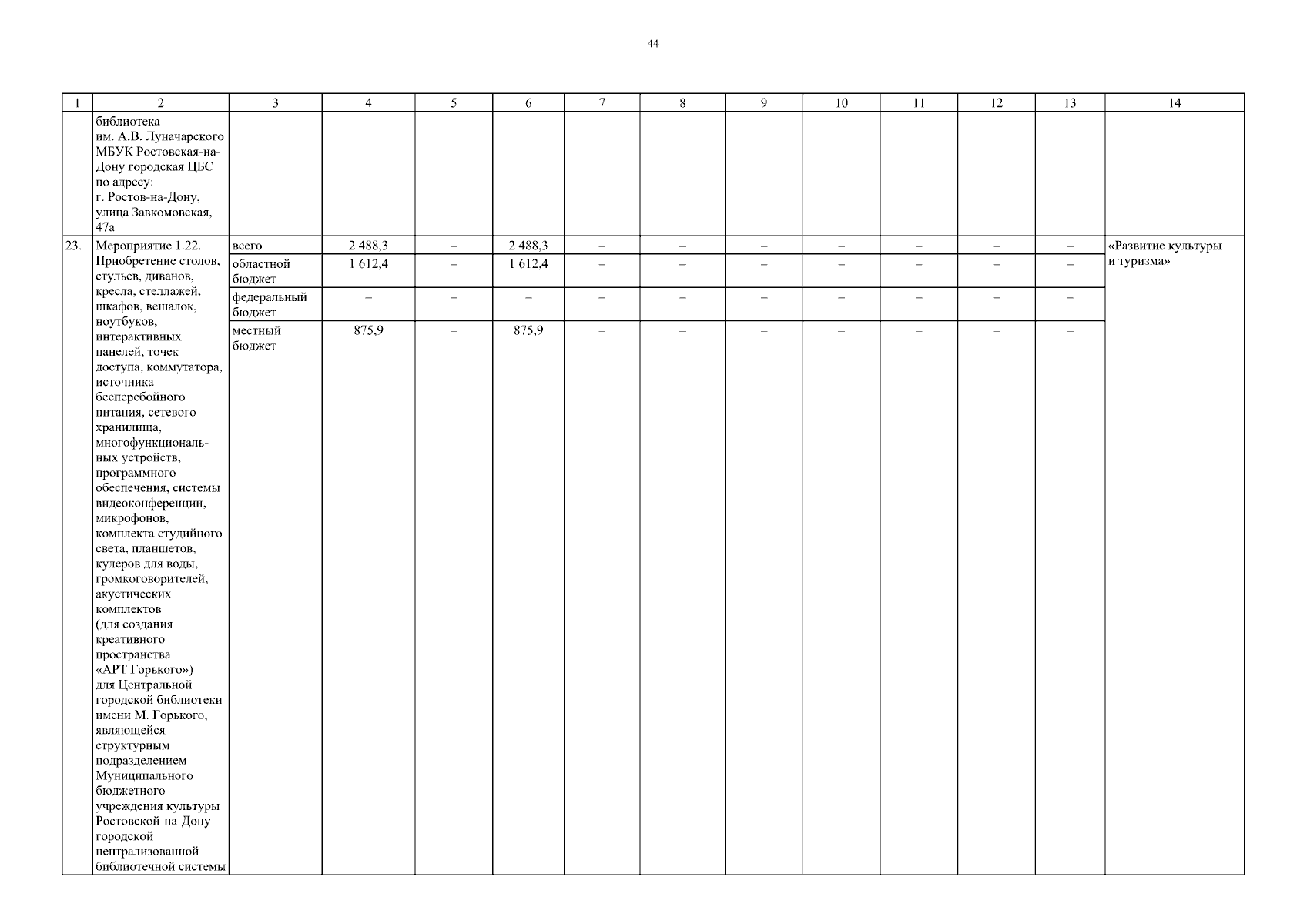 44

| 1 | 2 | 3 | 4 | 5 | 6 | 7 | 8 | 9 | 10 | 11 | 12 | 13 | 14 |
|---|---|---|---|---|---|---|---|---|---|---|---|---|---|
| | библиотека им. А.В. Луначарского МБУК Ростовская-на-Дону городская ЦБС по адресу: г. Ростов-на-Дону, улица Завкомовская, 47а | | | | | | | | | | | | |
| 23. | Мероприятие 1.22. Приобретение столов, стульев, диванов, кресла, стеллажей, шкафов, вешалок, ноутбуков, интерактивных панелей, точек доступа, коммутатора, источника бесперебойного питания, сетевого хранилища, многофункциональных устройств, программного обеспечения, системы видеоконференции, микрофонов, комплекта студийного света, планшетов, кулеров для воды, громкоговорителей, акустических комплектов (для создания креативного пространства «АРТ Горького») для Центральной городской библиотеки имени М. Горького, являющейся структурным подразделением Муниципального бюджетного учреждения культуры Ростовской-на-Дону городской централизованной библиотечной системы | всего | 2 488,3 | – | 2 488,3 | – | – | – | – | – | – | – | «Развитие культуры и туризма» |
| | | областной бюджет | 1 612,4 | – | 1 612,4 | – | – | – | – | – | – | – | |
| | | федеральный бюджет | – | – | – | – | – | – | – | – | – | – | |
| | | местный бюджет | 875,9 | – | 875,9 | – | – | – | – | – | – | – | |